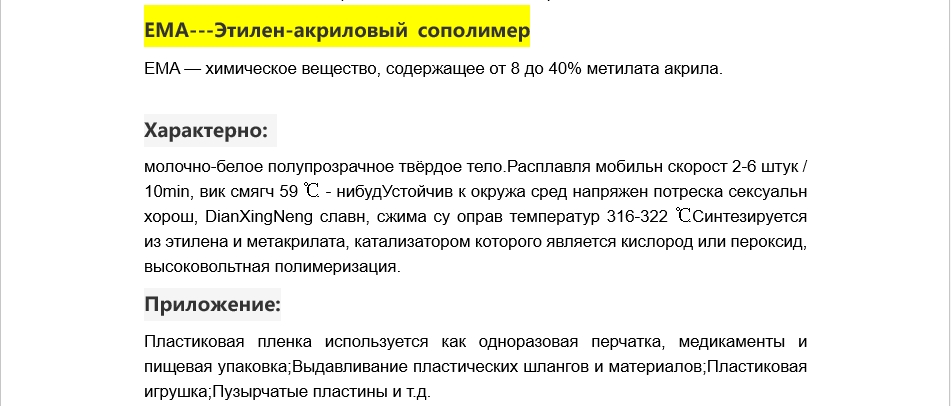 EMA---Этилен-акриловый сополимер

EMA — химическое вещество, содержащее от 8 до 40% метилата акрила.

Характерно:

молочно-белое полупрозрачное твёрдое тело.Расплавля мобильн скорост 2-6 штук / 10min, вик смягч 59 ℃ - нибудУстойчив к окружа сред напряжен потреска сексуальн хорош, DianXingNeng славн, сжима су оправ температур 316-322 ℃Синтезируется из этилена и метакрилата, катализатором которого является кислород или пероксид, высоковольтная полимеризация.

Приложение:

Пластиковая пленка используется как одноразовая перчатка, медикаменты и пищевая упаковка;Выдавливание пластических шлангов и материалов;Пластиковая игрушка;Пузырчатые пластины и т.д.